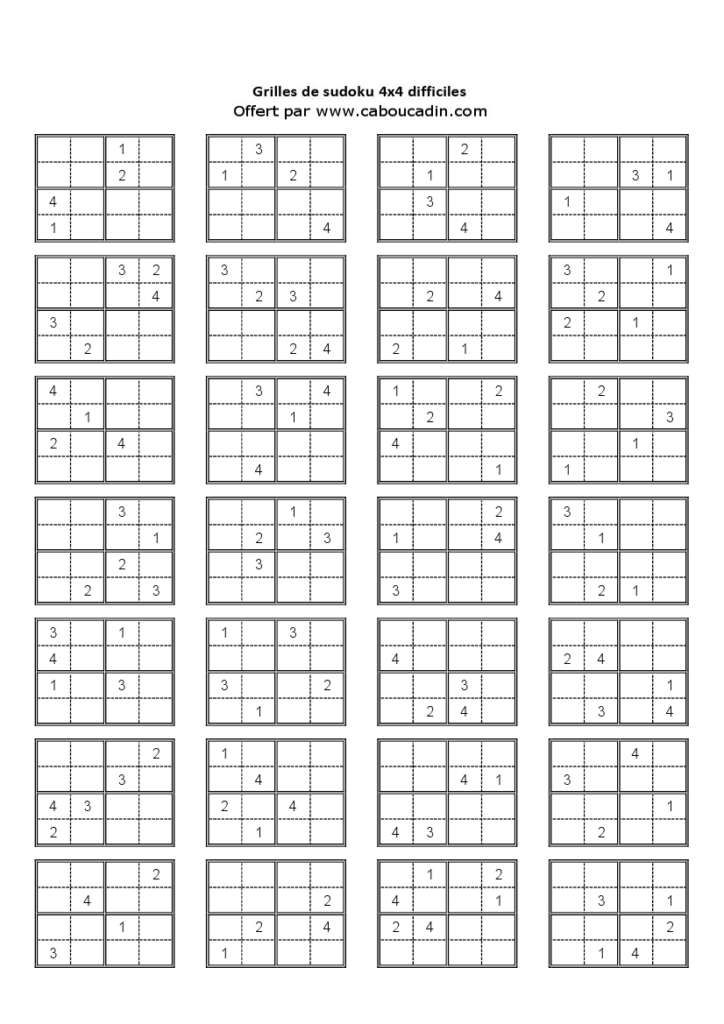 Grilles de sudoku 4x4 difficiles
Offert par www.caboucadin.com

| | | | |
|---|---|---|---|
| | | 1 | |
| | | 2 | |
| 4 | | | |
| 1 | | | |

| | | | |
|---|---|---|---|
| | 3 | | |
| 1 | | 2 | |
| | | | |
| | | | 4 |

| | | | |
|---|---|---|---|
| | | 2 | |
| | 1 | | |
| | 3 | | |
| | | 4 | |

| | | | |
|---|---|---|---|
| | | | |
| | | 3 | 1 |
| 1 | | | |
| | | | 4 |

| | | | |
|---|---|---|---|
| | | 3 | 2 |
| | | | 4 |
| 3 | | | |
| | 2 | | |

| | | | |
|---|---|---|---|
| 3 | | | |
| | 2 | 3 | |
| | | | |
| | | 2 | 4 |

| | | | |
|---|---|---|---|
| | | | |
| | 2 | | 4 |
| | | | |
| 2 | | 1 | |

| | | | |
|---|---|---|---|
| 3 | | | 1 |
| | 2 | | |
| 2 | | 1 | |
| | | | |

| | | | |
|---|---|---|---|
| 4 | | | |
| | 1 | | |
| 2 | | 4 | |
| | | | |

| | | | |
|---|---|---|---|
| | 3 | | 4 |
| | | 1 | |
| | | | |
| | 4 | | |

| | | | |
|---|---|---|---|
| 1 | | | 2 |
| | 2 | | |
| 4 | | | |
| | | | 1 |

| | | | |
|---|---|---|---|
| | 2 | | |
| | | | 3 |
| | | 1 | |
| 1 | | | |

| | | | |
|---|---|---|---|
| | | 3 | |
| | | | 1 |
| | | 2 | |
| | 2 | | 3 |

| | | | |
|---|---|---|---|
| | | 1 | |
| | 2 | | 3 |
| | 3 | | |
| | | | |

| | | | |
|---|---|---|---|
| | | | 2 |
| 1 | | | 4 |
| | | | |
| 3 | | | |

| | | | |
|---|---|---|---|
| 3 | | | |
| | 1 | | |
| | | | |
| | 2 | 1 | |

| | | | |
|---|---|---|---|
| 3 | | 1 | |
| 4 | | | |
| 1 | | 3 | |
| | | | |

| | | | |
|---|---|---|---|
| 1 | | 3 | |
| | | | |
| 3 | | | 2 |
| | 1 | | |

| | | | |
|---|---|---|---|
| | | | |
| 4 | | | |
| | | 3 | |
| | 2 | 4 | |

| | | | |
|---|---|---|---|
| | | | |
| 2 | 4 | | |
| | | | 1 |
| | 3 | | 4 |

| | | | |
|---|---|---|---|
| | | | 2 |
| | | 3 | |
| 4 | 3 | | |
| 2 | | | |

| | | | |
|---|---|---|---|
| 1 | | | |
| | 4 | | |
| 2 | | 4 | |
| | 1 | | |

| | | | |
|---|---|---|---|
| | | | |
| | | 4 | 1 |
| | | | |
| 4 | 3 | | |

| | | | |
|---|---|---|---|
| | | 4 | |
| 3 | | | |
| | | | 1 |
| | 2 | | |

| | | | |
|---|---|---|---|
| | | | 2 |
| | 4 | | |
| | | 1 | |
| 3 | | | |

| | | | |
|---|---|---|---|
| | | | |
| | | | 2 |
| | 2 | | 4 |
| 1 | | | |

| | | | |
|---|---|---|---|
| | 1 | | 2 |
| 4 | | | 1 |
| 2 | 4 | | |
| | | | |

| | | | |
|---|---|---|---|
| | | | |
| | 3 | | 1 |
| | | | 2 |
| | 1 | 4 | |